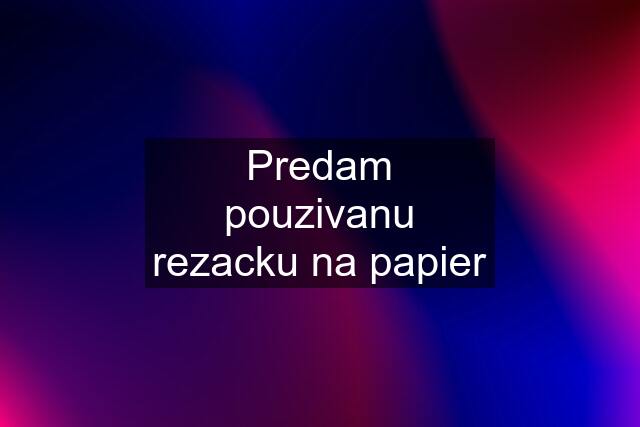 Predam pouzivanu rezacku na papier